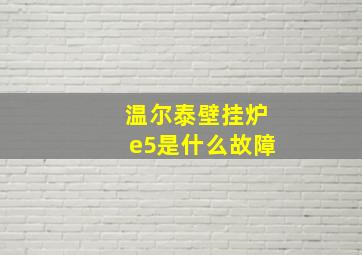 温尔泰壁挂炉
e5是什么故障